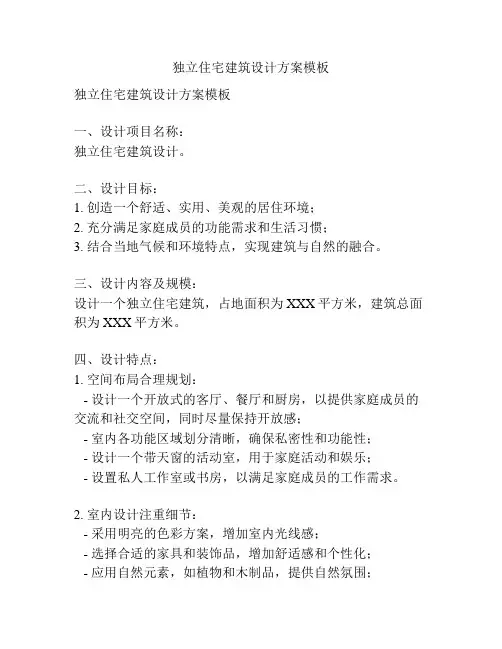 独立住宅建筑设计方案模板

独立住宅建筑设计方案模板

一、设计项目名称：
独立住宅建筑设计。

二、设计目标：
1. 创造一个舒适、实用、美观的居住环境；
2. 充分满足家庭成员的功能需求和生活习惯；
3. 结合当地气候和环境特点，实现建筑与自然的融合。

三、设计内容及规模：
设计一个独立住宅建筑，占地面积为 XXX 平方米，建筑总面积为 XXX 平方米。

四、设计特点：
1. 空间布局合理规划：
- 设计一个开放式的客厅、餐厅和厨房，以提供家庭成员的交流和社交空间，同时尽量保持开放感；
- 室内各功能区域划分清晰，确保私密性和功能性；
- 设计一个带天窗的活动室，用于家庭活动和娱乐；
- 设置私人工作室或书房，以满足家庭成员的工作需求。

2. 室内设计注重细节：
- 采用明亮的色彩方案，增加室内光线感；
- 选择合适的家具和装饰品，增加舒适感和个性化；
- 应用自然元素，如植物和木制品，提供自然氛围；